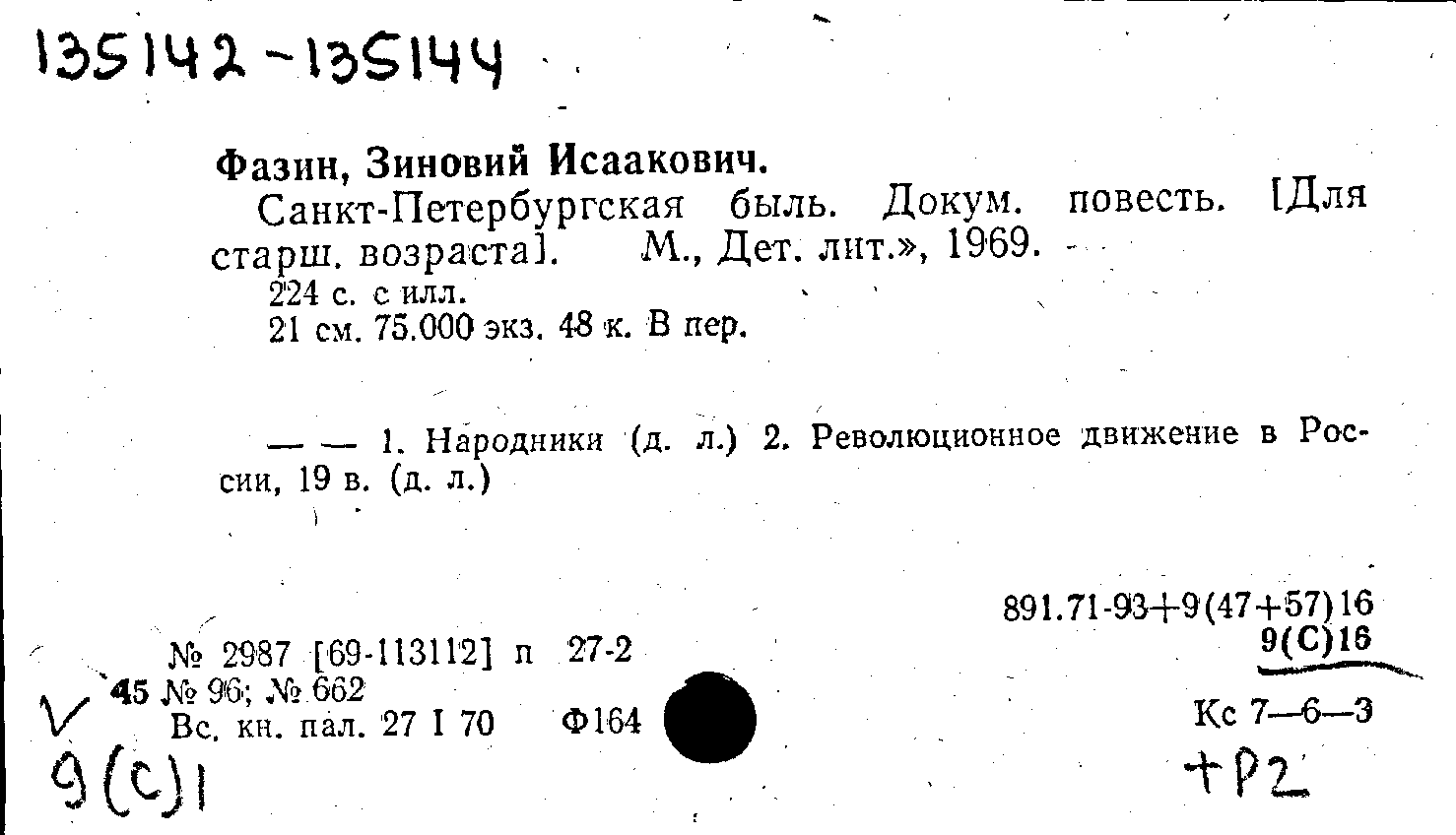 135142-135144

Фазин, Зиновий Исаакович.

Санкт-Петербургская быль. Докум. повесть. [Для старш. возраста]. М., Дет. лит.», 1969.

224 с. с илл.
21 см. 75.000 экз. 48 к. В пер.

— — 1. Народники (д. л.) 2. Революционное движение в России, 19 в. (д. л.)

891.71-93+9(47+57)16
9(С)16

№ 2987 [69-113112] п 27-2
45 № 96; № 662
Вс. кн. пал. 27 I 70 Ф164

Кс 7—6—3

V
9(С)1

+Р2